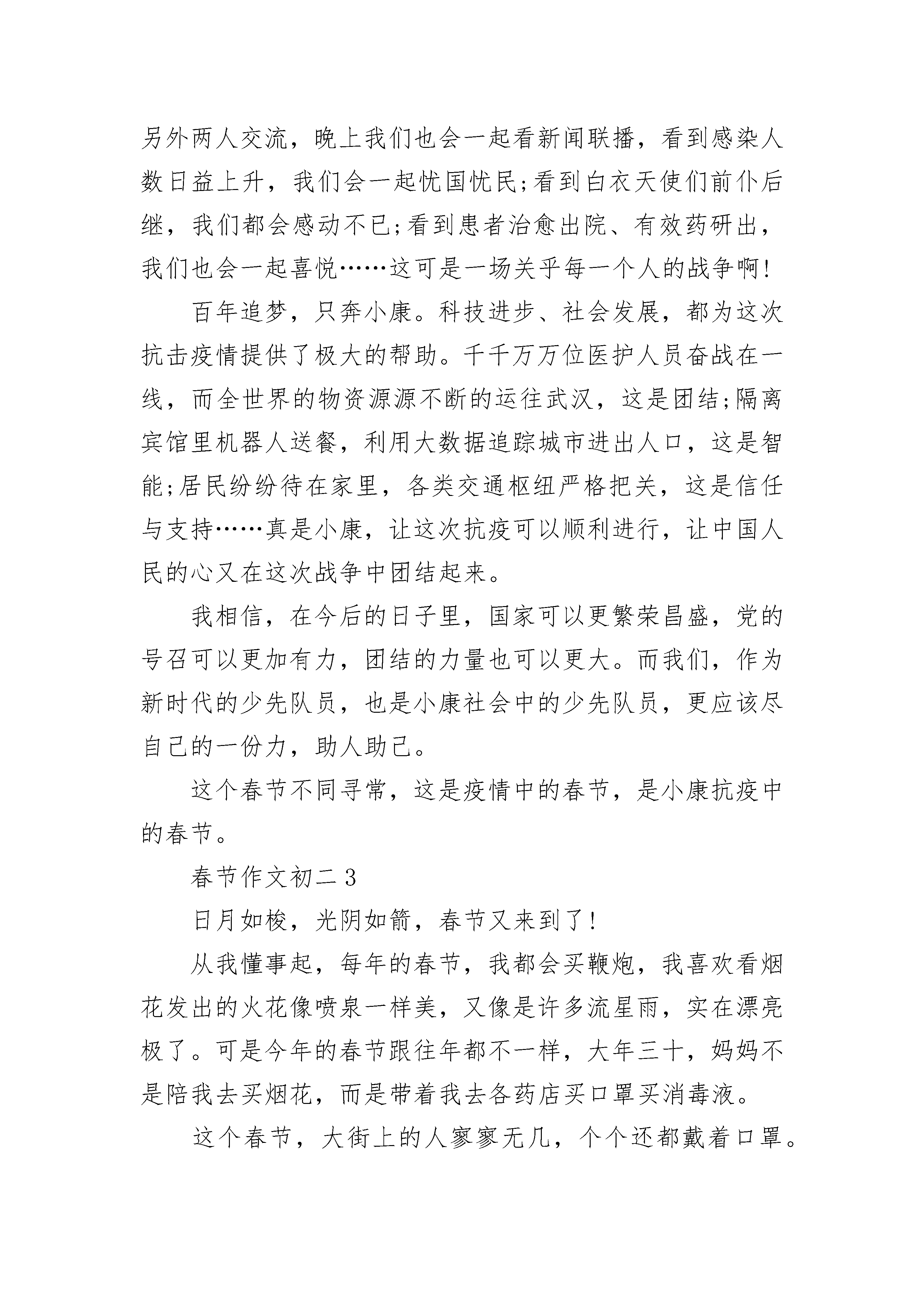 另外两人交流，晚上我们也会一起看新闻联播，看到感染人数日益上升，我们会一起忧国忧民;看到白衣天使们前仆后继，我们都会感动不已;看到患者治愈出院、有效药研出，我们也会一起喜悦……这可是一场关乎每一个人的战争啊!

百年追梦，只奔小康。科技进步、社会发展，都为这次抗击疫情提供了极大的帮助。千千万万位医护人员奋战在一线，而全世界的物资源源不断的运往武汉，这是团结;隔离宾馆里机器人送餐，利用大数据追踪城市进出人口，这是智能;居民纷纷待在家里，各类交通枢纽严格把关，这是信任与支持……真是小康，让这次抗疫可以顺利进行，让中国人民的心又在这次战争中团结起来。

我相信，在今后的日子里，国家可以更繁荣昌盛，党的号召可以更加有力，团结的力量也可以更大。而我们，作为新时代的少先队员，也是小康社会中的少先队员，更应该尽自己的一份力，助人助己。

这个春节不同寻常，这是疫情中的春节，是小康抗疫中的春节。

春节作文初二 3

日月如梭，光阴如箭，春节又来到了!

从我懂事起，每年的春节，我都会买鞭炮，我喜欢看烟花发出的火花像喷泉一样美，又像是许多流星雨，实在漂亮极了。可是今年的春节跟往年都不一样，大年三十，妈妈不是陪我去买烟花，而是带着我去各药店买口罩买消毒液。

这个春节，大街上的人寥寥无几，个个还都戴着口罩。